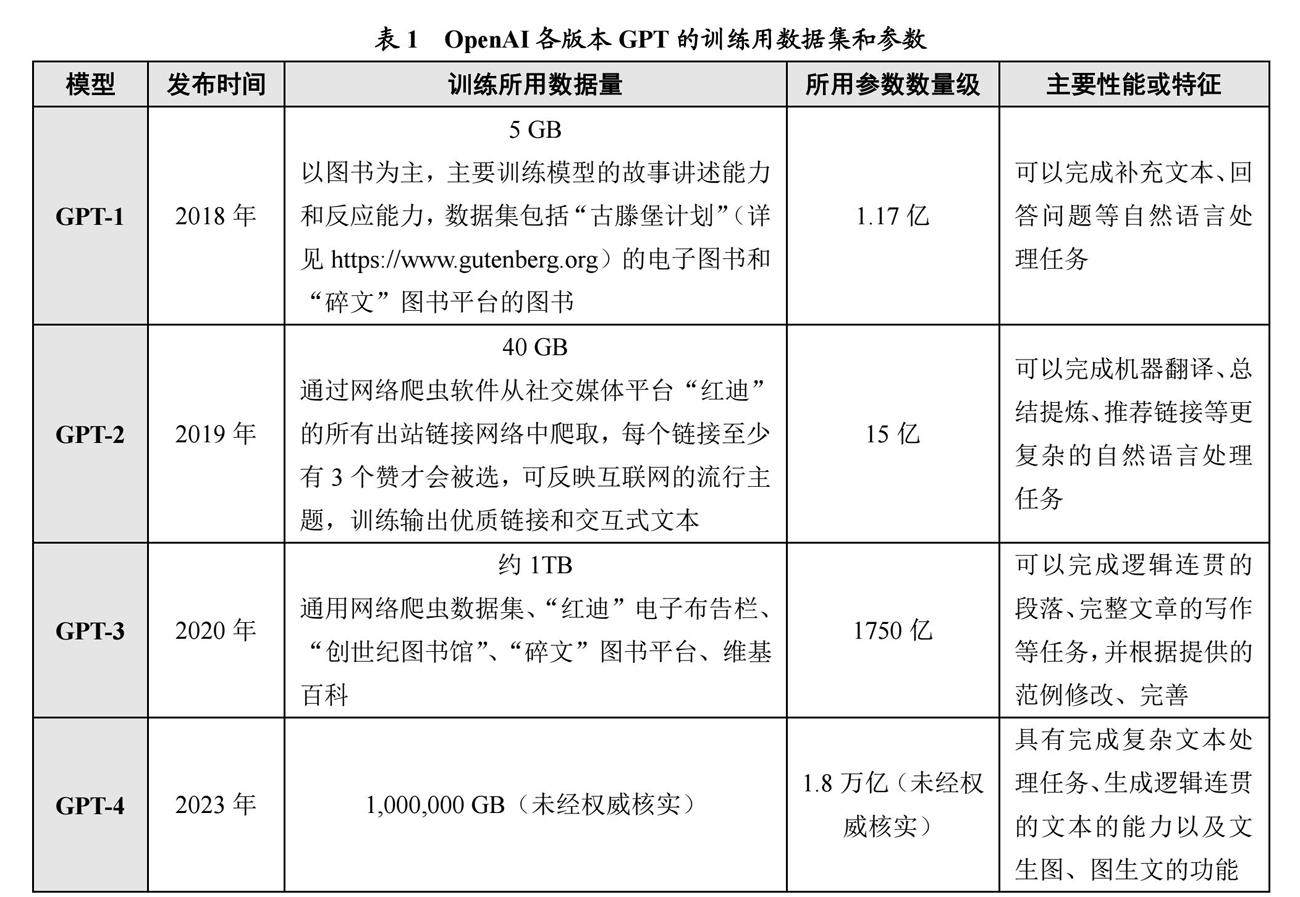 表 1　OpenAI 各版本 GPT 的训练用数据集和参数

| 模型 | 发布时间 | 训练所用数据量 | 所用参数数量级 | 主要性能或特征 |
|---|---|---|---|---|
| GPT-1 | 2018 年 | 5 GB 以图书为主，主要训练模型的故事讲述能力和反应能力，数据集包括“古滕堡计划”（详见 https://www.gutenberg.org）的电子图书和“碎文”图书平台的图书 | 1.17 亿 | 可以完成补充文本、回答问题等自然语言处理任务 |
| GPT-2 | 2019 年 | 40 GB 通过网络爬虫软件从社交媒体平台“红迪”的所有出站链接网络中爬取，每个链接至少有 3 个赞才会被选，可反映互联网的流行主题，训练输出优质链接和交互式文本 | 15 亿 | 可以完成机器翻译、总结提炼、推荐链接等更复杂的自然语言处理任务 |
| GPT-3 | 2020 年 | 约 1TB 通用网络爬虫数据集、“红迪”电子布告栏、“创世纪图书馆”、“碎文”图书平台、维基百科 | 1750 亿 | 可以完成逻辑连贯的段落、完整文章的写作等任务，并根据提供的范例修改、完善 |
| GPT-4 | 2023 年 | 1,000,000 GB（未经权威核实） | 1.8 万亿（未经权威核实） | 具有完成复杂文本处理任务、生成逻辑连贯的文本的能力以及文生图、图生文的功能 |